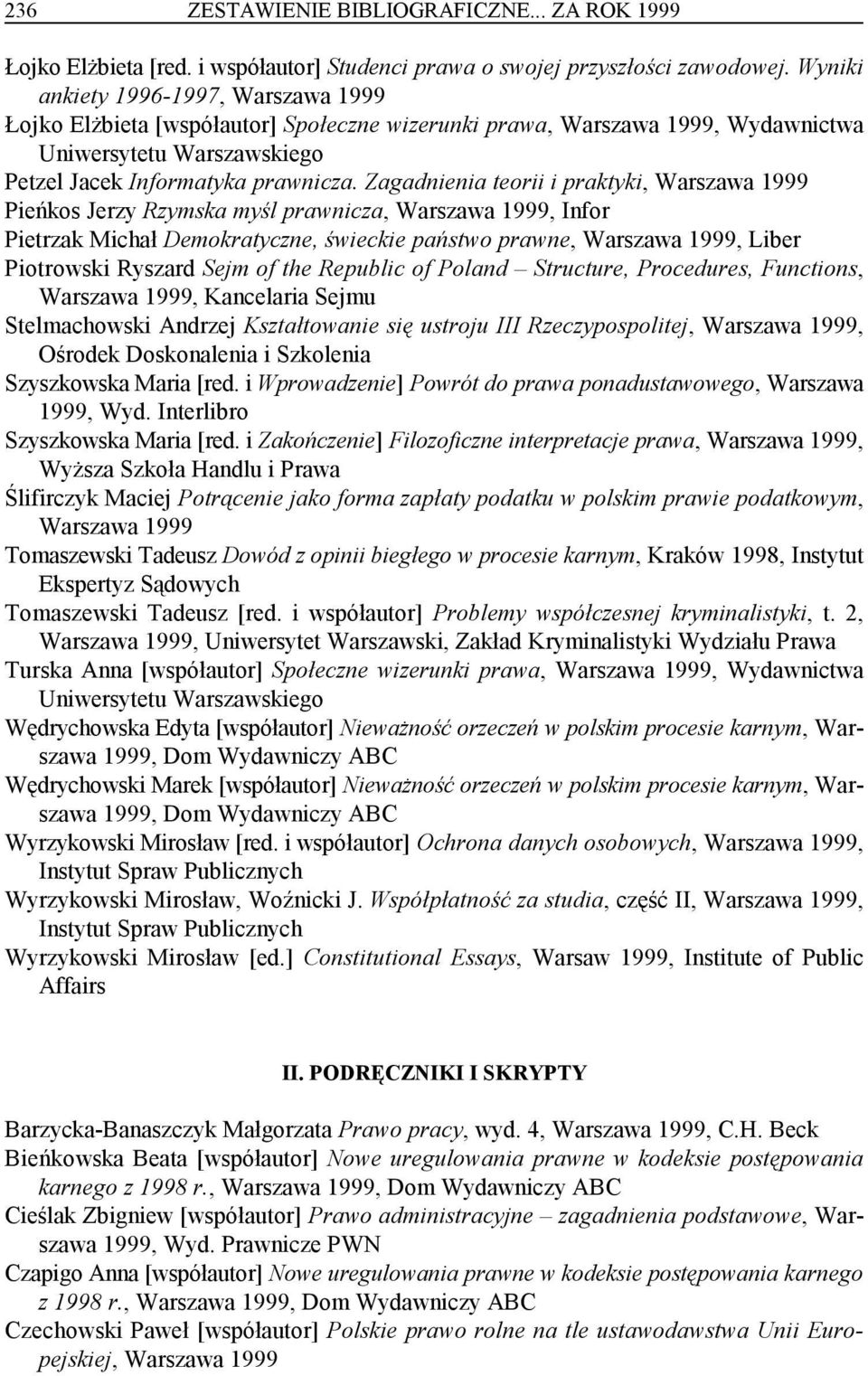 236 ZESTAWIENIE BIBLIOGRAFICZNE... ZA ROK 1999

Łojko Elżbieta [red. i współautor] Studenci prawa o swojej przyszłości zawodowej. Wyniki ankiety 1996-1997, Warszawa 1999

Łojko Elżbieta [współautor] Społeczne wizerunki prawa, Warszawa 1999, Wydawnictwa Uniwersytetu Warszawskiego

Petzel Jacek Informatyka prawnicza. Zagadnienia teorii i praktyki, Warszawa 1999

Pieńkos Jerzy Rzymska myśl prawnicza, Warszawa 1999, Infor

Pietrzak Michał Demokratyczne, świeckie państwo prawne, Warszawa 1999, Liber

Piotrowski Ryszard Sejm of the Republic of Poland – Structure, Procedures, Functions, Warszawa 1999, Kancelaria Sejmu

Stelmachowski Andrzej Kształtowanie się ustroju III Rzeczypospolitej, Warszawa 1999, Ośrodek Doskonalenia i Szkolenia

Szyszkowska Maria [red. i Wprowadzenie] Powrót do prawa ponadustawowego, Warszawa 1999, Wyd. Interlibro

Szyszkowska Maria [red. i Zakończenie] Filozoficzne interpretacje prawa, Warszawa 1999, Wyższa Szkoła Handlu i Prawa

Ślifirczyk Maciej Potrącenie jako forma zapłaty podatku w polskim prawie podatkowym, Warszawa 1999

Tomaszewski Tadeusz Dowód z opinii biegłego w procesie karnym, Kraków 1998, Instytut Ekspertyz Sądowych

Tomaszewski Tadeusz [red. i współautor] Problemy współczesnej kryminalistyki, t. 2, Warszawa 1999, Uniwersytet Warszawski, Zakład Kryminalistyki Wydziału Prawa

Turska Anna [współautor] Społeczne wizerunki prawa, Warszawa 1999, Wydawnictwa Uniwersytetu Warszawskiego

Wędrychowska Edyta [współautor] Nieważność orzeczeń w polskim procesie karnym, Warszawa 1999, Dom Wydawniczy ABC

Wędrychowski Marek [współautor] Nieważność orzeczeń w polskim procesie karnym, Warszawa 1999, Dom Wydawniczy ABC

Wyrzykowski Mirosław [red. i współautor] Ochrona danych osobowych, Warszawa 1999, Instytut Spraw Publicznych

Wyrzykowski Mirosław, Woźnicki J. Współpłatność za studia, część II, Warszawa 1999, Instytut Spraw Publicznych

Wyrzykowski Mirosław [ed.] Constitutional Essays, Warsaw 1999, Institute of Public Affairs

II. PODRĘCZNIKI I SKRYPTY

Barzycka-Banaszczyk Małgorzata Prawo pracy, wyd. 4, Warszawa 1999, C.H. Beck

Bieńkowska Beata [współautor] Nowe uregulowania prawne w kodeksie postępowania karnego z 1998 r., Warszawa 1999, Dom Wydawniczy ABC

Cieślak Zbigniew [współautor] Prawo administracyjne – zagadnienia podstawowe, Warszawa 1999, Wyd. Prawnicze PWN

Czapigo Anna [współautor] Nowe uregulowania prawne w kodeksie postępowania karnego z 1998 r., Warszawa 1999, Dom Wydawniczy ABC

Czechowski Paweł [współautor] Polskie prawo rolne na tle ustawodawstwa Unii Europejskiej, Warszawa 1999